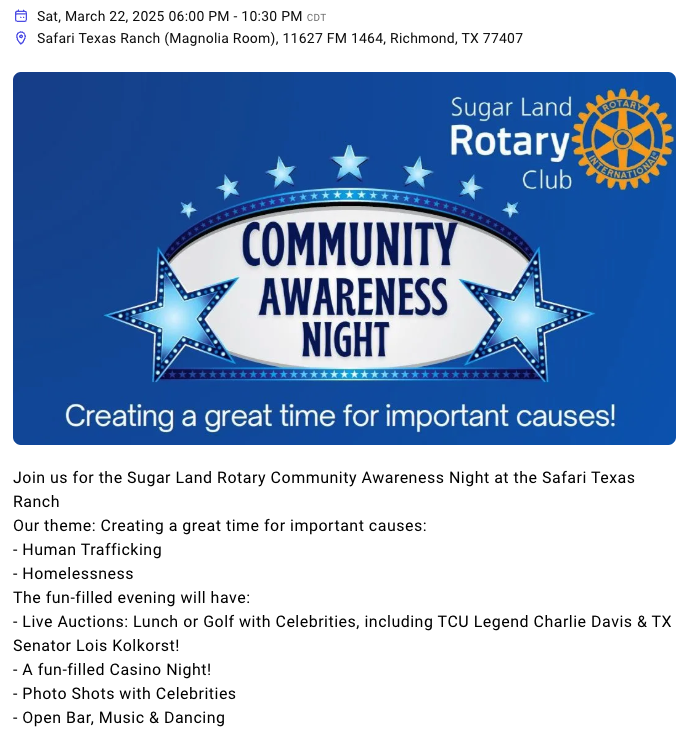 Sat, March 22, 2025 06:00 PM - 10:30 PM CDT
Safari Texas Ranch (Magnolia Room), 11627 FM 1464, Richmond, TX 77407

Sugar Land Rotary Club

ROTARY INTERNATIONAL

COMMUNITY AWARENESS NIGHT

Creating a great time for important causes!

Join us for the Sugar Land Rotary Community Awareness Night at the Safari Texas Ranch
Our theme: Creating a great time for important causes:
- Human Trafficking
- Homelessness
The fun-filled evening will have:
- Live Auctions: Lunch or Golf with Celebrities, including TCU Legend Charlie Davis & TX Senator Lois Kolkorst!
- A fun-filled Casino Night!
- Photo Shots with Celebrities
- Open Bar, Music & Dancing